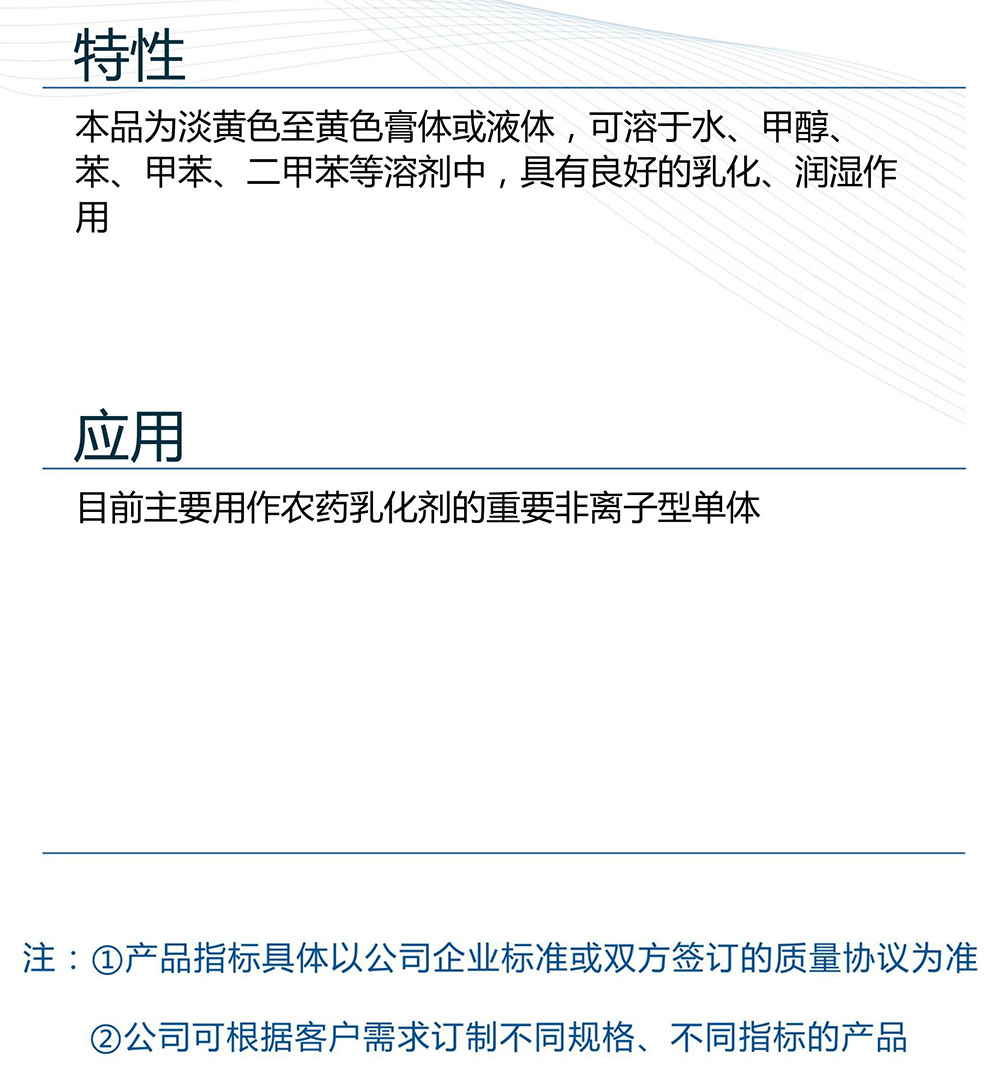 特性

本品为淡黄色至黄色膏体或液体，可溶于水、甲醇、苯、甲苯、二甲苯等溶剂中，具有良好的乳化、润湿作用

应用

目前主要用作农药乳化剂的重要非离子型单体

注：①产品指标具体以公司企业标准或双方签订的质量协议为准

②公司可根据客户需求订制不同规格、不同指标的产品